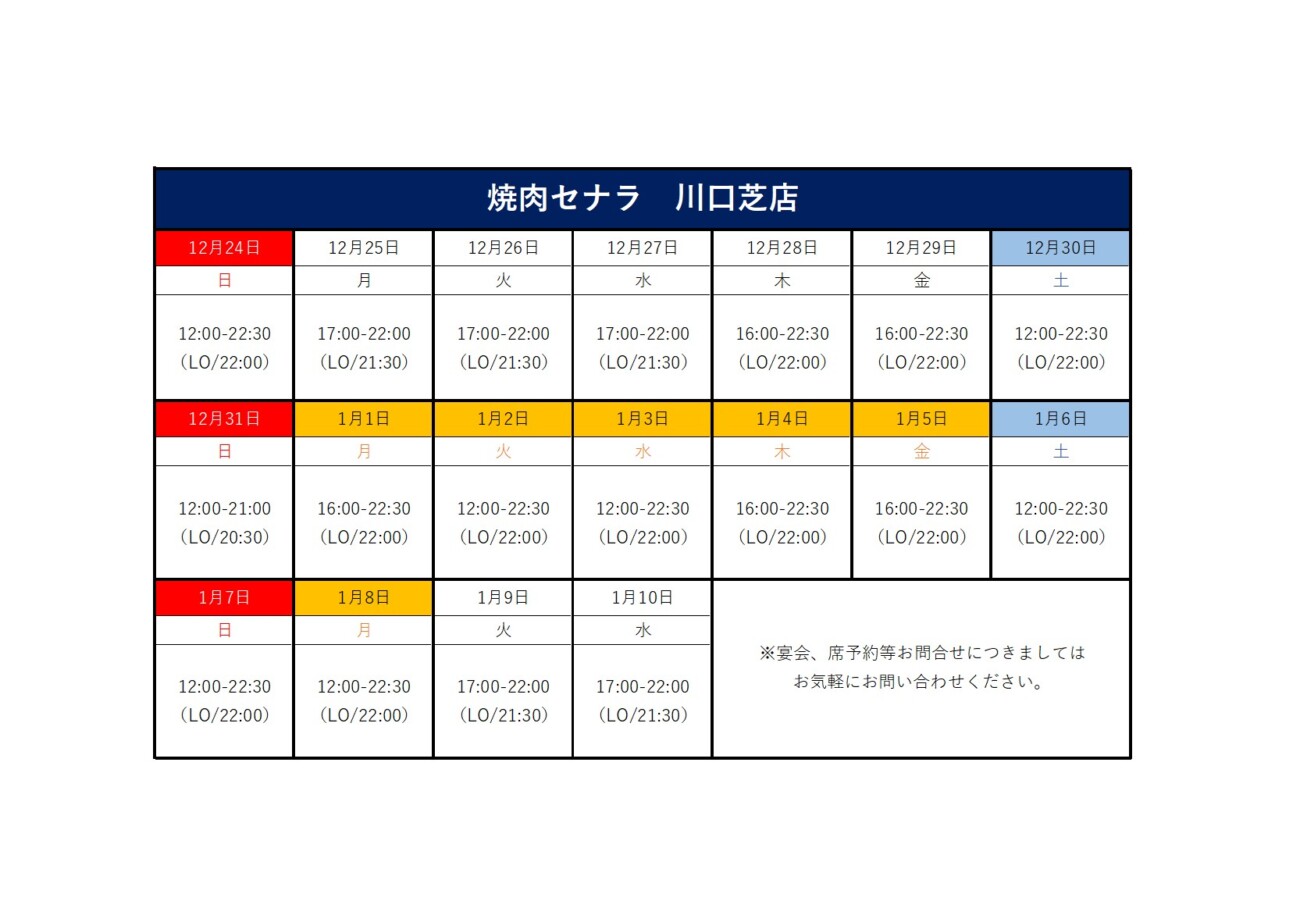 焼肉セナラ　川口芝店

| 12月24日 | 12月25日 | 12月26日 | 12月27日 | 12月28日 | 12月29日 | 12月30日 |
|---|---|---|---|---|---|---|
| 日 | 月 | 火 | 水 | 木 | 金 | 土 |
| 12:00-22:30 (LO/22:00) | 17:00-22:00 (LO/21:30) | 17:00-22:00 (LO/21:30) | 17:00-22:00 (LO/21:30) | 16:00-22:30 (LO/22:00) | 16:00-22:30 (LO/22:00) | 12:00-22:30 (LO/22:00) |
| 12月31日 | 1月1日 | 1月2日 | 1月3日 | 1月4日 | 1月5日 | 1月6日 |
| 日 | 月 | 火 | 水 | 木 | 金 | 土 |
| 12:00-21:00 (LO/20:30) | 16:00-22:30 (LO/22:00) | 12:00-22:30 (LO/22:00) | 12:00-22:30 (LO/22:00) | 16:00-22:30 (LO/22:00) | 16:00-22:30 (LO/22:00) | 12:00-22:30 (LO/22:00) |
| 1月7日 | 1月8日 | 1月9日 | 1月10日 | | | |
| 日 | 月 | 火 | 水 | | | |
| 12:00-22:30 (LO/22:00) | 12:00-22:30 (LO/22:00) | 17:00-22:00 (LO/21:30) | 17:00-22:00 (LO/21:30) | | | |

※宴会、席予約等お問合せにつきましては
お気軽にお問い合わせください。